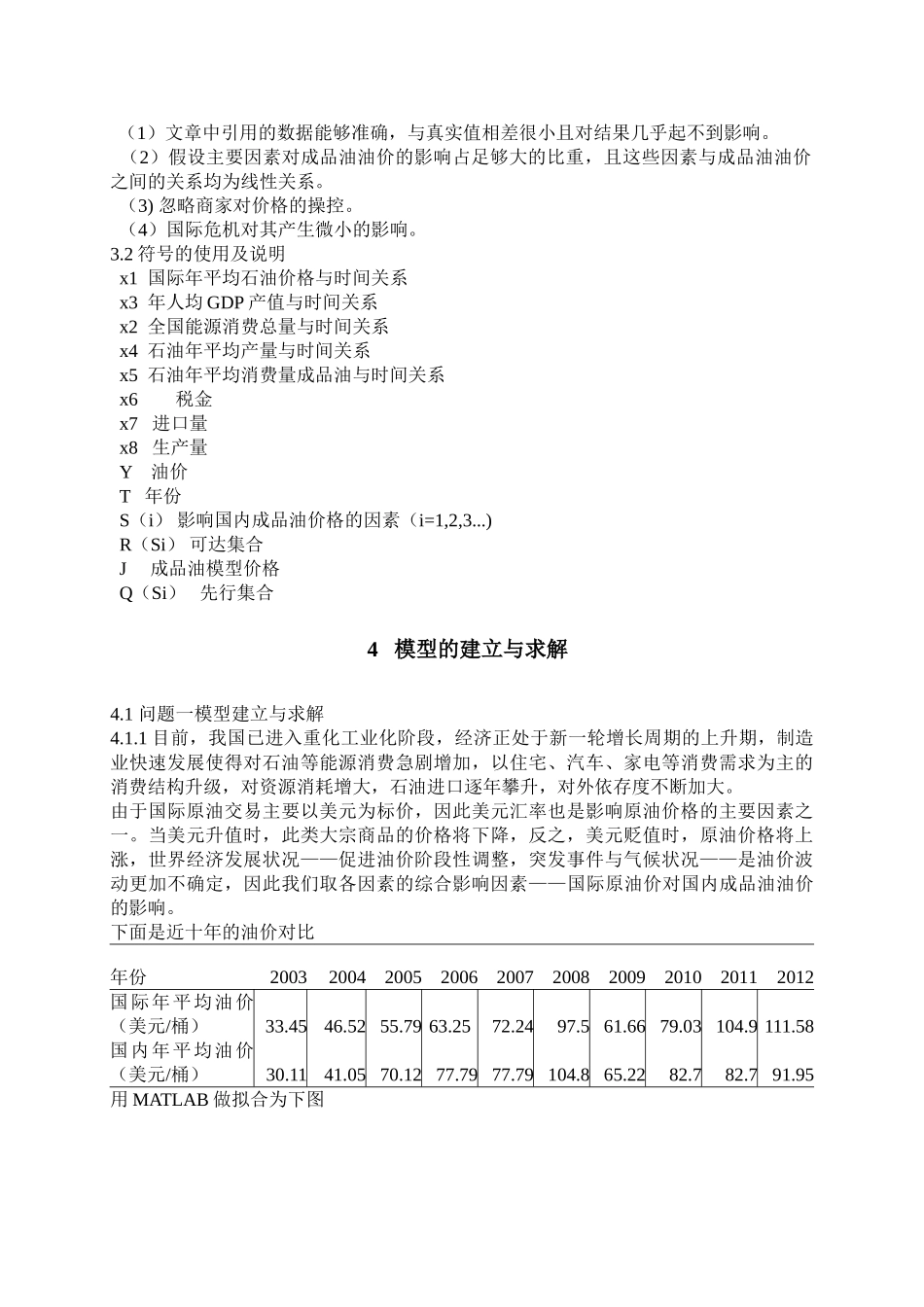 （1）文章中引用的数据能够准确，与真实值相差很小且对结果几乎起不到影响。
（2）假设主要因素对成品油油价的影响占足够大的比重，且这些因素与成品油油价之间的关系均为线性关系。
（3) 忽略商家对价格的操控。
（4）国际危机对其产生微小的影响。
3.2 符号的使用及说明
x1 国际年平均石油价格与时间关系
x3 年人均 GDP 产值与时间关系
x2 全国能源消费总量与时间关系
x4 石油年平均产量与时间关系
x5 石油年平均消费量成品油与时间关系
x6 税金
x7 进口量
x8 生产量
Y 油价
T 年份
S（i） 影响国内成品油价格的因素（i=1,2,3...)
R（Si） 可达集合
J 成品油模型价格
Q（Si） 先行集合

4 模型的建立与求解

4.1 问题一模型建立与求解
4.1.1 目前，我国已进入重化工业化阶段，经济正处于新一轮增长周期的上升期，制造业快速发展使得对石油等能源消费急剧增加，以住宅、汽车、家电等消费需求为主的消费结构升级，对资源消耗增大，石油进口逐年攀升，对外依存度不断加大。
由于国际原油交易主要以美元为标价，因此美元汇率也是影响原油价格的主要因素之一。当美元升值时，此类大宗商品的价格将下降，反之，美元贬值时，原油价格将上涨，世界经济发展状况——促进油价阶段性调整，突发事件与气候状况——是油价波动更加不确定，因此我们取各因素的综合影响因素——国际原油价对国内成品油油价的影响。
下面是近十年的油价对比

| 年份 | 2003 | 2004 | 2005 | 2006 | 2007 | 2008 | 2009 | 2010 | 2011 | 2012 |
|---|---|---|---|---|---|---|---|---|---|---|
| 国际年平均油价（美元/桶） | 33.45 | 46.52 | 55.79 | 63.25 | 72.24 | 97.5 | 61.66 | 79.03 | 104.9 | 111.58 |
| 国内年平均油价（美元/桶） | 30.11 | 41.05 | 70.12 | 77.79 | 77.79 | 104.8 | 65.22 | 82.7 | 82.7 | 91.95 |

用 MATLAB 做拟合为下图